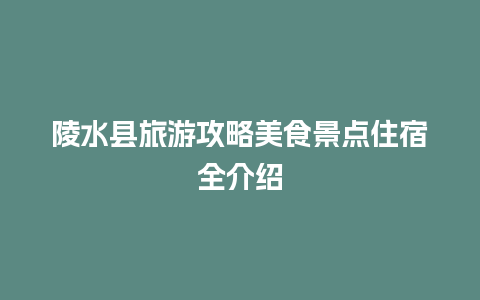 陵水县旅游攻略美食景点住宿全介绍